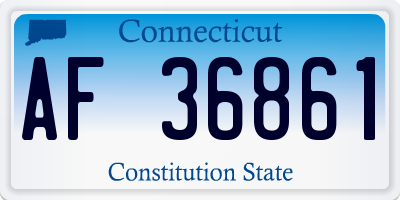 Connecticut

AF 36861

Constitution State